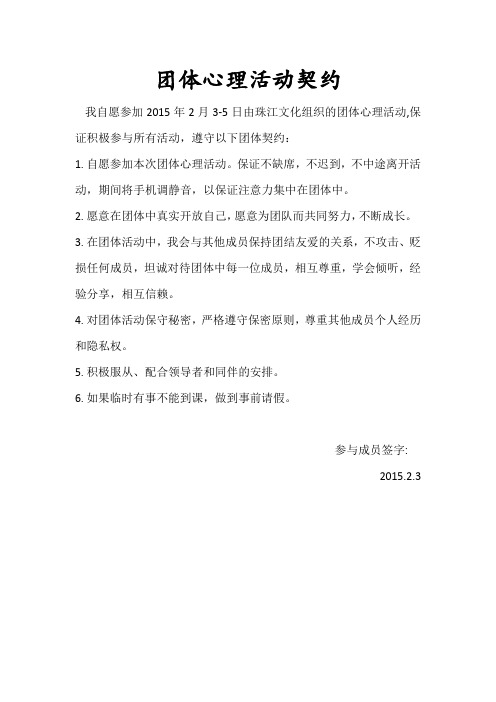 团体心理活动契约

我自愿参加 2015 年 2 月 3-5 日由珠江文化组织的团体心理活动,保证积极参与所有活动，遵守以下团体契约：

1. 自愿参加本次团体心理活动。保证不缺席，不迟到，不中途离开活动，期间将手机调静音，以保证注意力集中在团体中。

2. 愿意在团体中真实开放自己，愿意为团队而共同努力，不断成长。

3. 在团体活动中，我会与其他成员保持团结友爱的关系，不攻击、贬损任何成员，坦诚对待团体中每一位成员，相互尊重，学会倾听，经验分享，相互信赖。

4. 对团体活动保守秘密，严格遵守保密原则，尊重其他成员个人经历和隐私权。

5. 积极服从、配合领导者和同伴的安排。

6. 如果临时有事不能到课，做到事前请假。

参与成员签字:

2015.2.3